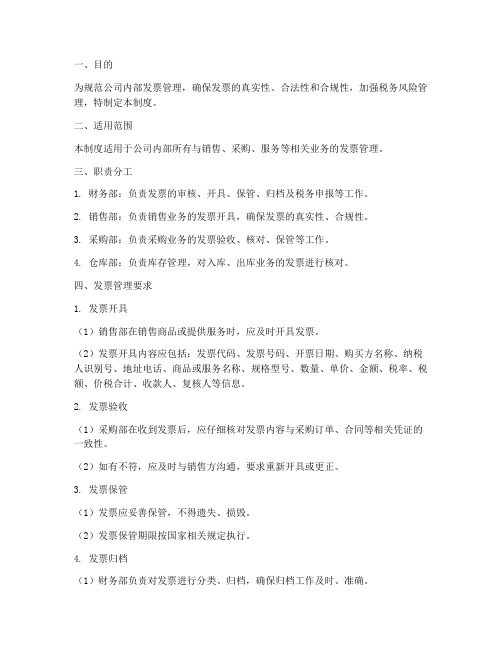 一、目的

为规范公司内部发票管理，确保发票的真实性、合法性和合规性，加强税务风险管理，特制定本制度。

二、适用范围

本制度适用于公司内部所有与销售、采购、服务等相关业务的发票管理。

三、职责分工

1. 财务部：负责发票的审核、开具、保管、归档及税务申报等工作。

2. 销售部：负责销售业务的发票开具，确保发票的真实性、合规性。

3. 采购部：负责采购业务的发票验收、核对、保管等工作。

4. 仓库部：负责库存管理，对入库、出库业务的发票进行核对。

四、发票管理要求

1. 发票开具

（1）销售部在销售商品或提供服务时，应及时开具发票。

（2）发票开具内容应包括：发票代码、发票号码、开票日期、购买方名称、纳税人识别号、地址电话、商品或服务名称、规格型号、数量、单价、金额、税率、税额、价税合计、收款人、复核人等信息。

2. 发票验收

（1）采购部在收到发票后，应仔细核对发票内容与采购订单、合同等相关凭证的一致性。

（2）如有不符，应及时与销售方沟通，要求重新开具或更正。

3. 发票保管

（1）发票应妥善保管，不得遗失、损毁。

（2）发票保管期限按国家相关规定执行。

4. 发票归档

（1）财务部负责对发票进行分类、归档，确保归档工作及时、准确。